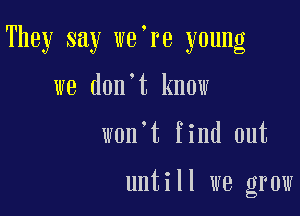 They say we're young
we don't know
won't find out
untill we grow